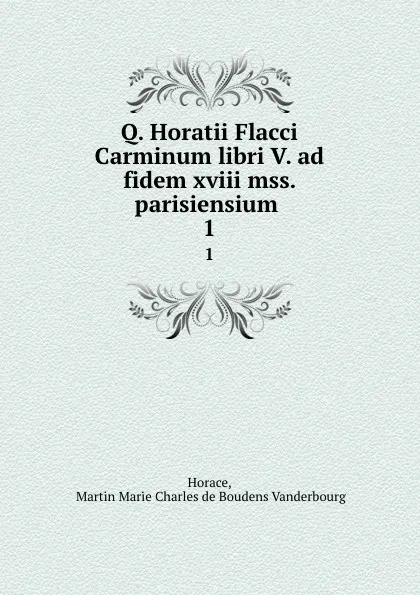 Q. Horatii Flacci Carminum libri V. ad fidem xviii mss. parisiensium
1
1

Horace,
Martin Marie Charles de Boudens Vanderbourg